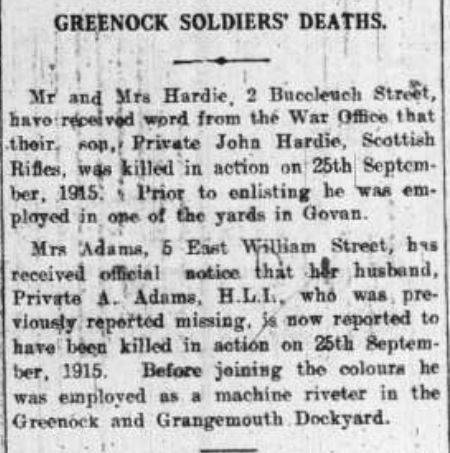 GREENOCK SOLDIERS' DEATHS.

Mr and Mrs Hardie, 2 Buccleuch Street, have received word from the War Office that their son, Private John Hardie, Scottish Rifles, was killed in action on 25th September, 1915. Prior to enlisting he was employed in one of the yards in Govan.

Mrs Adams, 5 East William Street, has received official notice that her husband, Private A. Adams, H.L.I., who was previously reported missing, is now reported to have been killed in action on 25th September, 1915. Before joining the colours he was employed as a machine riveter in the Greenock and Grangemouth Dockyard.